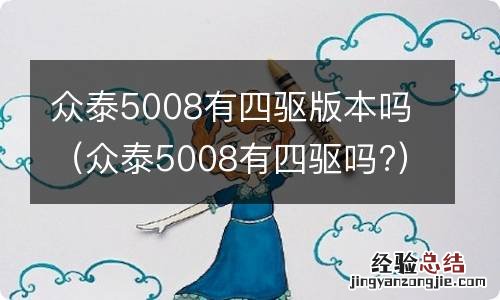 众泰5008有四驱版本吗（众泰5008有四驱吗?）

经验总结
jingyanzongjie.com